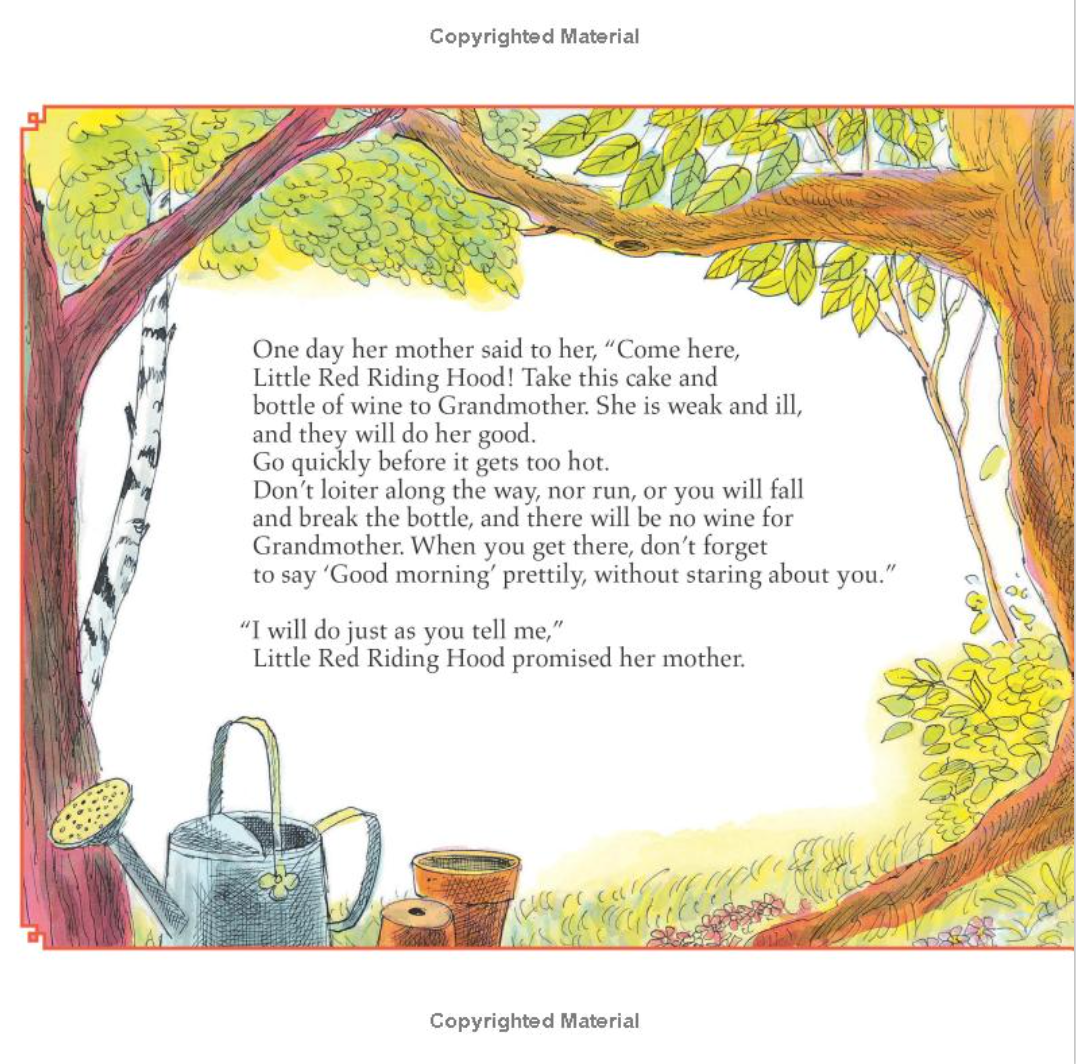 Copyrighted Material

One day her mother said to her, "Come here, Little Red Riding Hood! Take this cake and bottle of wine to Grandmother. She is weak and ill, and they will do her good. Go quickly before it gets too hot. Don't loiter along the way, nor run, or you will fall and break the bottle, and there will be no wine for Grandmother. When you get there, don't forget to say 'Good morning' prettily, without staring about you."

"I will do just as you tell me," Little Red Riding Hood promised her mother.

Copyrighted Material